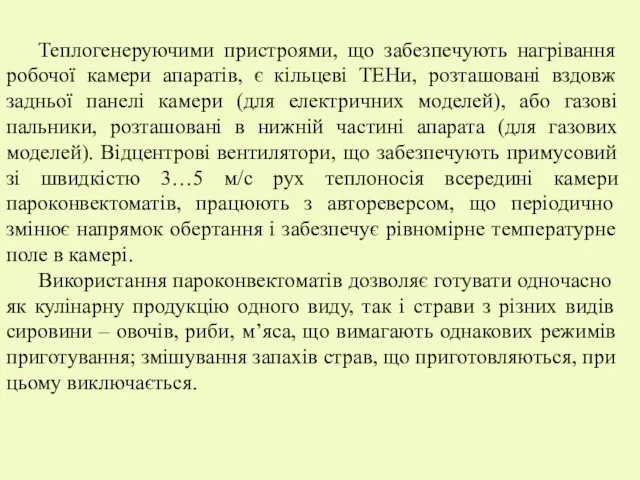 Теплогенеруючими пристроями, що забезпечують нагрівання робочої камери апаратів, є кільцеві ТЕНи, розташовані вздовж задньої панелі камери (для електричних моделей), або газові пальники, розташовані в нижній частині апарата (для газових моделей). Відцентрові вентилятори, що забезпечують примусовий зі швидкістю 3…5 м/с рух теплоносія всередині камери пароконвектоматів, працюють з автореверсом, що періодично змінює напрямок обертання і забезпечує рівномірне температурне поле в камері.

Використання пароконвектоматів дозволяє готувати одночасно як кулінарну продукцію одного виду, так і страви з різних видів сировини – овочів, риби, м’яса, що вимагають однакових режимів приготування; змішування запахів страв, що приготовляються, при цьому виключається.